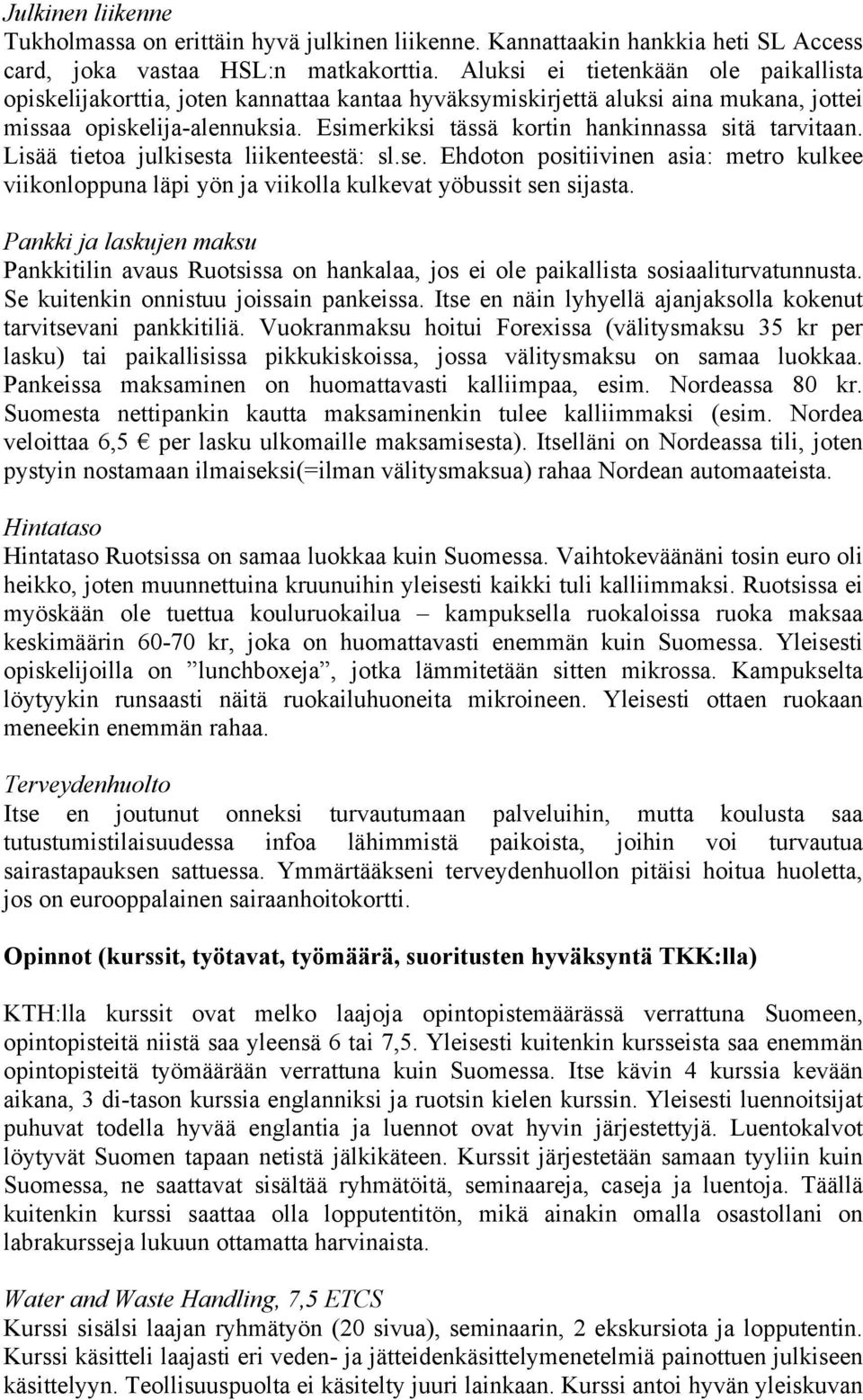 Julkinen liikenne
Tukholmassa on erittäin hyvä julkinen liikenne. Kannattaakin hankkia heti SL Access card, joka vastaa HSL:n matkakorttia. Aluksi ei tietenkään ole paikallista opiskelijakorttia, joten kannattaa kantaa hyväksymiskirjettä aluksi aina mukana, jottei missaa opiskelija-alennuksia. Esimerkiksi tässä kortin hankinnassa sitä tarvitaan. Lisää tietoa julkisesta liikenteestä: sl.se. Ehdoton positiivinen asia: metro kulkee viikonloppuna läpi yön ja viikolla kulkevat yöbussit sen sijasta.

Pankki ja laskujen maksu
Pankkitilin avaus Ruotsissa on hankalaa, jos ei ole paikallista sosiaaliturvatunnusta. Se kuitenkin onnistuu joissain pankeissa. Itse en näin lyhyellä ajanjaksolla kokenut tarvitsevani pankkitiliä. Vuokranmaksu hoitui Forexissa (välitysmaksu 35 kr per lasku) tai paikallisissa pikkukiskoissa, jossa välitysmaksu on samaa luokkaa. Pankeissa maksaminen on huomattavasti kalliimpaa, esim. Nordeassa 80 kr. Suomesta nettipankin kautta maksaminenkin tulee kalliimmaksi (esim. Nordea veloittaa 6,5 € per lasku ulkomaille maksamisesta). Itselläni on Nordeassa tili, joten pystyin nostamaan ilmaiseksi(=ilman välitysmaksua) rahaa Nordean automaateista.

Hintataso
Hintataso Ruotsissa on samaa luokkaa kuin Suomessa. Vaihtokeväänäni tosin euro oli heikko, joten muunnettuina kruunuihin yleisesti kaikki tuli kalliimmaksi. Ruotsissa ei myöskään ole tuettua kouluruokailua – kampuksella ruokaloissa ruoka maksaa keskimäärin 60-70 kr, joka on huomattavasti enemmän kuin Suomessa. Yleisesti opiskelijoilla on ”lunchboxeja”, jotka lämmitetään sitten mikrossa. Kampukselta löytyykin runsaasti näitä ruokailuhuoneita mikroineen. Yleisesti ottaen ruokaan meneekin enemmän rahaa.

Terveydenhuolto
Itse en joutunut onneksi turvautumaan palveluihin, mutta koulusta saa tutustumistilaisuudessa infoa lähimmistä paikoista, joihin voi turvautua sairastapauksen sattuessa. Ymmärtääkseni terveydenhuollon pitäisi hoitua huoletta, jos on eurooppalainen sairaanhoitokortti.

Opinnot (kurssit, työtavat, työmäärä, suoritusten hyväksyntä TKK:lla)

KTH:lla kurssit ovat melko laajoja opintopistemäärässä verrattuna Suomeen, opintopisteitä niistä saa yleensä 6 tai 7,5. Yleisesti kuitenkin kursseista saa enemmän opintopisteitä työmäärään verrattuna kuin Suomessa. Itse kävin 4 kurssia kevään aikana, 3 di-tason kurssia englanniksi ja ruotsin kielen kurssin. Yleisesti luennoitsijat puhuvat todella hyvää englantia ja luennot ovat hyvin järjestettyjä. Luentokalvot löytyvät Suomen tapaan netistä jälkikäteen. Kurssit järjestetään samaan tyyliin kuin Suomessa, ne saattavat sisältää ryhmätöitä, seminaareja, caseja ja luentoja. Täällä kuitenkin kurssi saattaa olla lopputentitön, mikä ainakin omalla osastollani on labrakursseja lukuun ottamatta harvinaista.

Water and Waste Handling, 7,5 ETCS
Kurssi sisälsi laajan ryhmätyön (20 sivua), seminaarin, 2 ekskursiota ja lopputentin. Kurssi käsitteli laajasti eri veden- ja jätteidenkäsittelymenetelmiä painottuen julkiseen käsittelyyn. Teollisuuspuolta ei käsitelty juuri lainkaan. Kurssi antoi hyvän yleiskuvan